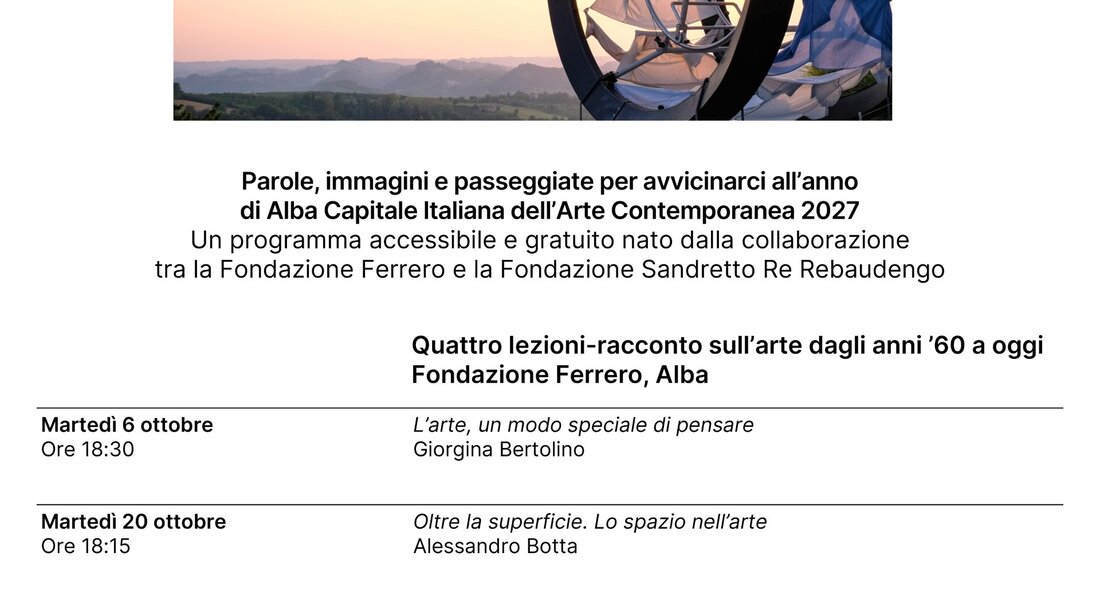 Parole, immagini e passeggiate per avvicinarci all'anno
di Alba Capitale Italiana dell'Arte Contemporanea 2027
Un programma accessibile e gratuito nato dalla collaborazione
tra la Fondazione Ferrero e la Fondazione Sandretto Re Rebaudengo

Quattro lezioni-racconto sull'arte dagli anni '60 a oggi
Fondazione Ferrero, Alba

Martedì 6 ottobre
Ore 18:30

L'arte, un modo speciale di pensare
Giorgina Bertolino

Martedì 20 ottobre
Ore 18:15

Oltre la superficie. Lo spazio nell'arte
Alessandro Botta